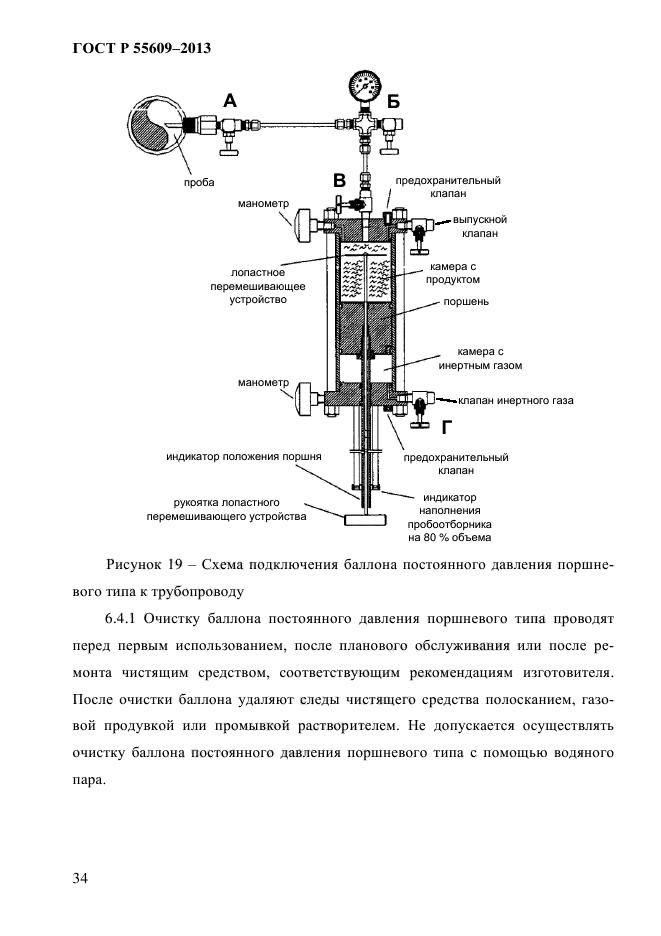 ГОСТ Р 55609–2013

А

Б

проба

В

предохранительный клапан

манометр

выпускной клапан

лопастное перемешивающее устройство

камера с продуктом

поршень

камера с инертным газом

манометр

клапан инертного газа

Г

индикатор положения поршня

предохранительный клапан

рукоятка лопастного перемешивающего устройства

индикатор наполнения пробоотборника на 80 % объема

Рисунок 19 – Схема подключения баллона постоянного давления поршневого типа к трубопроводу

6.4.1 Очистку баллона постоянного давления поршневого типа проводят перед первым использованием, после планового обслуживания или после ремонта чистящим средством, соответствующим рекомендациям изготовителя. После очистки баллона удаляют следы чистящего средства полосканием, газовой продувкой или промывкой растворителем. Не допускается осуществлять очистку баллона постоянного давления поршневого типа с помощью водяного пара.

34